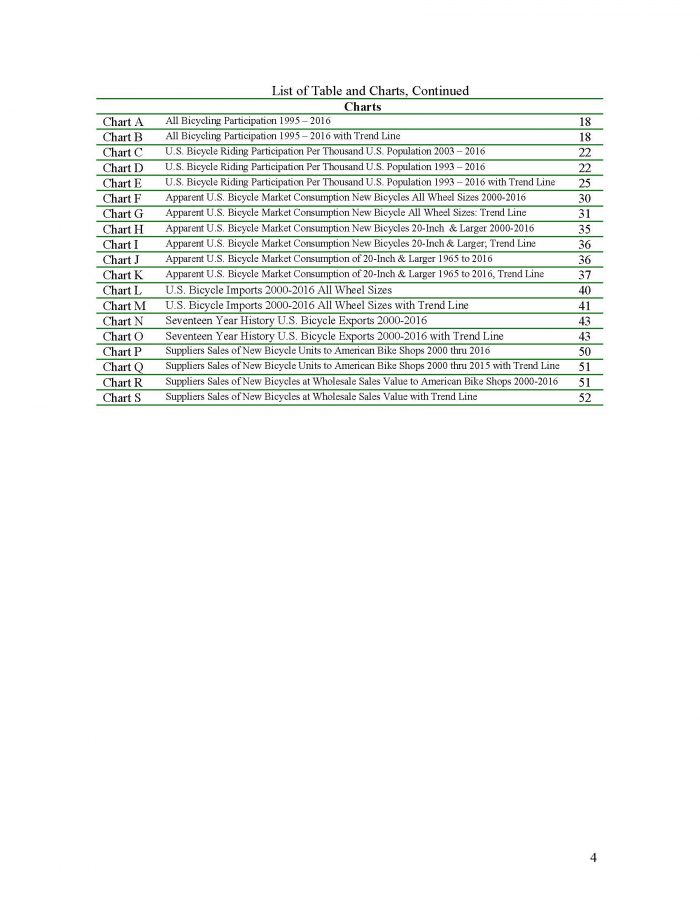 List of Table and Charts, Continued

| Charts | | |
|---|---|---|
| Chart A | All Bicycling Participation 1995 – 2016 | 18 |
| Chart B | All Bicycling Participation 1995 – 2016 with Trend Line | 18 |
| Chart C | U.S. Bicycle Riding Participation Per Thousand U.S. Population 2003 – 2016 | 22 |
| Chart D | U.S. Bicycle Riding Participation Per Thousand U.S. Population 1993 – 2016 | 22 |
| Chart E | U.S. Bicycle Riding Participation Per Thousand U.S. Population 1993 – 2016 with Trend Line | 25 |
| Chart F | Apparent U.S. Bicycle Market Consumption New Bicycles All Wheel Sizes 2000-2016 | 30 |
| Chart G | Apparent U.S. Bicycle Market Consumption New Bicycle All Wheel Sizes: Trend Line | 31 |
| Chart H | Apparent U.S. Bicycle Market Consumption New Bicycles 20-Inch & Larger 2000-2016 | 35 |
| Chart I | Apparent U.S. Bicycle Market Consumption New Bicycles 20-Inch & Larger; Trend Line | 36 |
| Chart J | Apparent U.S. Bicycle Market Consumption of 20-Inch & Larger 1965 to 2016 | 36 |
| Chart K | Apparent U.S. Bicycle Market Consumption of 20-Inch & Larger 1965 to 2016, Trend Line | 37 |
| Chart L | U.S. Bicycle Imports 2000-2016 All Wheel Sizes | 40 |
| Chart M | U.S. Bicycle Imports 2000-2016 All Wheel Sizes with Trend Line | 41 |
| Chart N | Seventeen Year History U.S. Bicycle Exports 2000-2016 | 43 |
| Chart O | Seventeen Year History U.S. Bicycle Exports 2000-2016 with Trend Line | 43 |
| Chart P | Suppliers Sales of New Bicycle Units to American Bike Shops 2000 thru 2016 | 50 |
| Chart Q | Suppliers Sales of New Bicycle Units to American Bike Shops 2000 thru 2015 with Trend Line | 51 |
| Chart R | Suppliers Sales of New Bicycles at Wholesale Sales Value to American Bike Shops 2000-2016 | 51 |
| Chart S | Suppliers Sales of New Bicycles at Wholesale Sales Value with Trend Line | 52 |

4